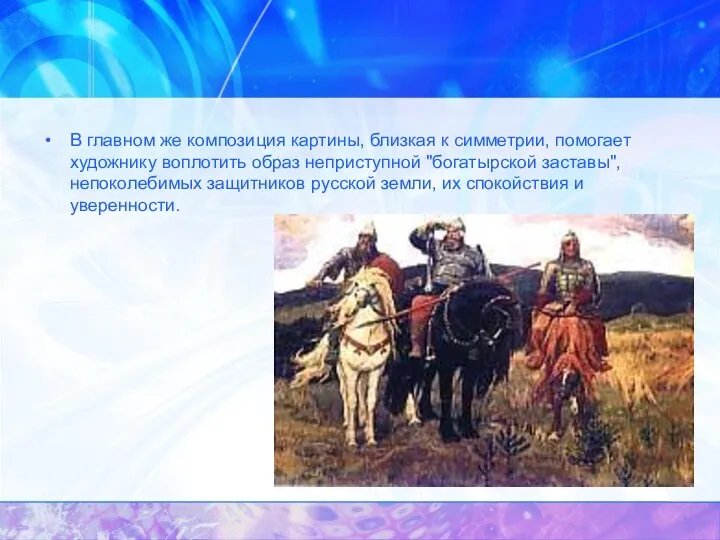 • В главном же композиция картины, близкая к симметрии, помогает художнику воплотить образ неприступной "богатырской заставы", непоколебимых защитников русской земли, их спокойствия и уверенности.